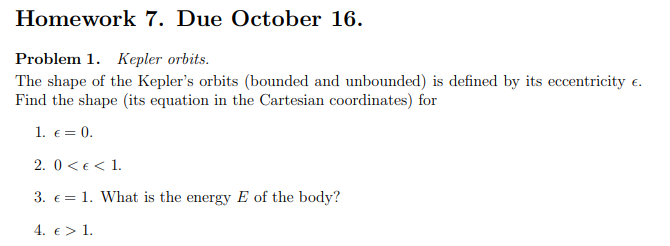 Homework 7. Due October 16.

Problem 1. Kepler orbits.
The shape of the Kepler's orbits (bounded and unbounded) is defined by its eccentricity $\epsilon$. Find the shape (its equation in the Cartesian coordinates) for

1. $\epsilon = 0$.

2. $0 < \epsilon < 1$.

3. $\epsilon = 1$. What is the energy $E$ of the body?

4. $\epsilon > 1$.